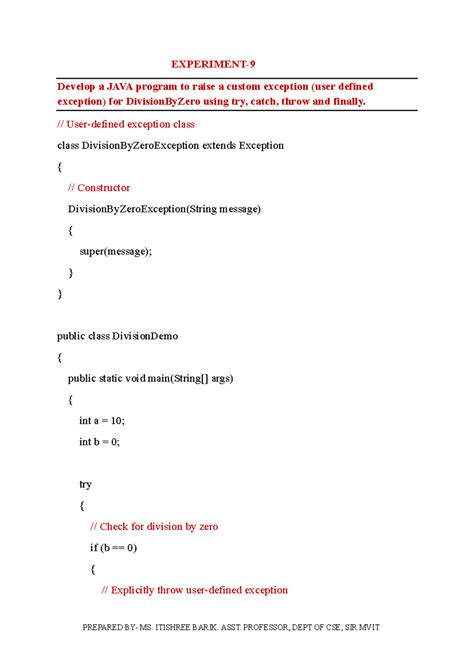 EXPERIMENT-9

Develop a JAVA program to raise a custom exception (user defined exception) for DivisionByZero using try, catch, throw and finally.

// User-defined exception class

class DivisionByZeroException extends Exception

{

// Constructor

DivisionByZeroException(String message)

{

super(message);

}

}

public class DivisionDemo

{

public static void main(String[] args)

{

int a = 10;

int b = 0;

try

{

// Check for division by zero

if (b == 0)

{

// Explicitly throw user-defined exception

PREPARED BY- MS. ITISHREE BARIK. ASST. PROFESSOR, DEPT OF CSE, SIR MVIT